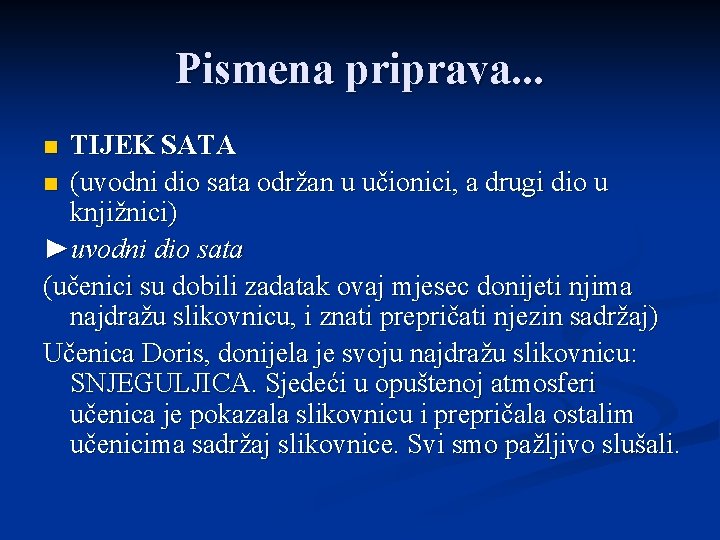 Pismena priprava...

TIJEK SATA

(uvodni dio sata održan u učionici, a drugi dio u knjižnici)

►uvodni dio sata

(učenici su dobili zadatak ovaj mjesec donijeti njima najdražu slikovnicu, i znati prepričati njezin sadržaj)

Učenica Doris, donijela je svoju najdražu slikovnicu: SNJEGULJICA. Sjedeći u opuštenoj atmosferi učenica je pokazala slikovnicu i prepričala ostalim učenicima sadržaj slikovnice. Svi smo pažljivo slušali.